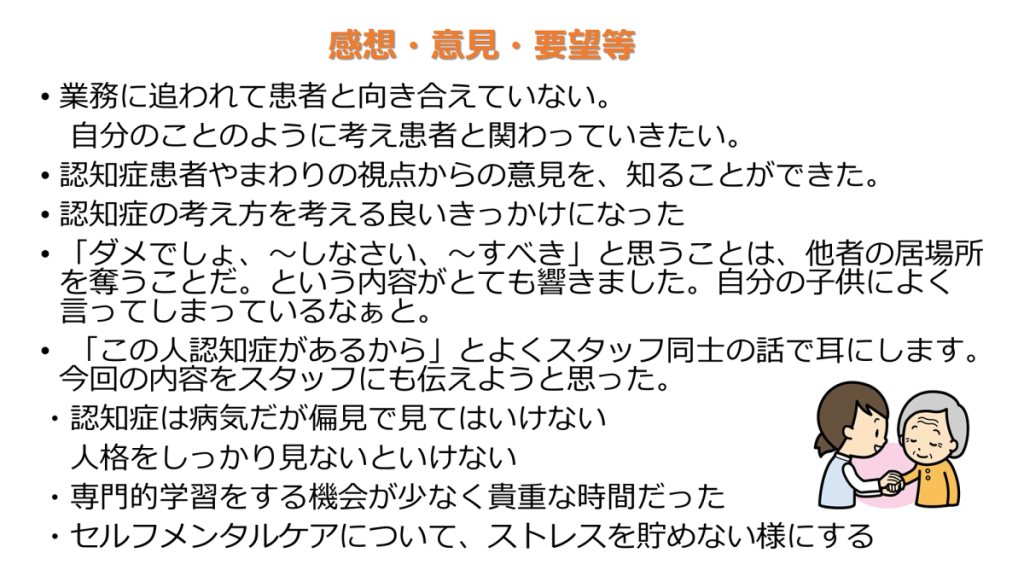 感想・意見・要望等

• 業務に追われて患者と向き合えていない。
自分のことのように考え患者と関わっていきたい。

• 認知症患者やまわりの視点からの意見を、知ることができた。

• 認知症の考え方を考える良いきっかけになった

• 「ダメでしょ、～しなさい、～すべき」と思うことは、他者の居場所を奪うことだ。という内容がとても響きました。自分の子供によく言ってしまっているなぁと。

• 「この人認知症があるから」とよくスタッフ同士の話で耳にします。今回の内容をスタッフにも伝えようと思った。

・認知症は病気だが偏見で見てはいけない
人格をしっかり見ないといけない

・専門的学習をする機会が少なく貴重な時間だった

・セルフメンタルケアについて、ストレスを貯めない様にする